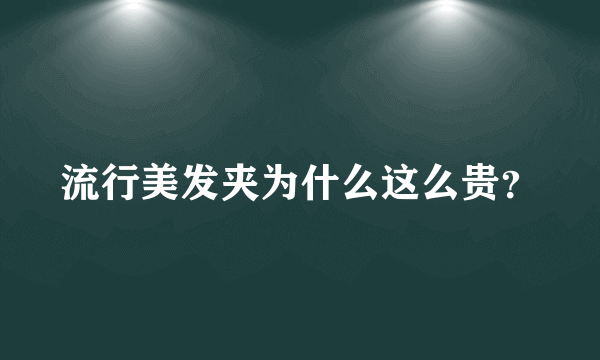 流行美发夹为什么这么贵？